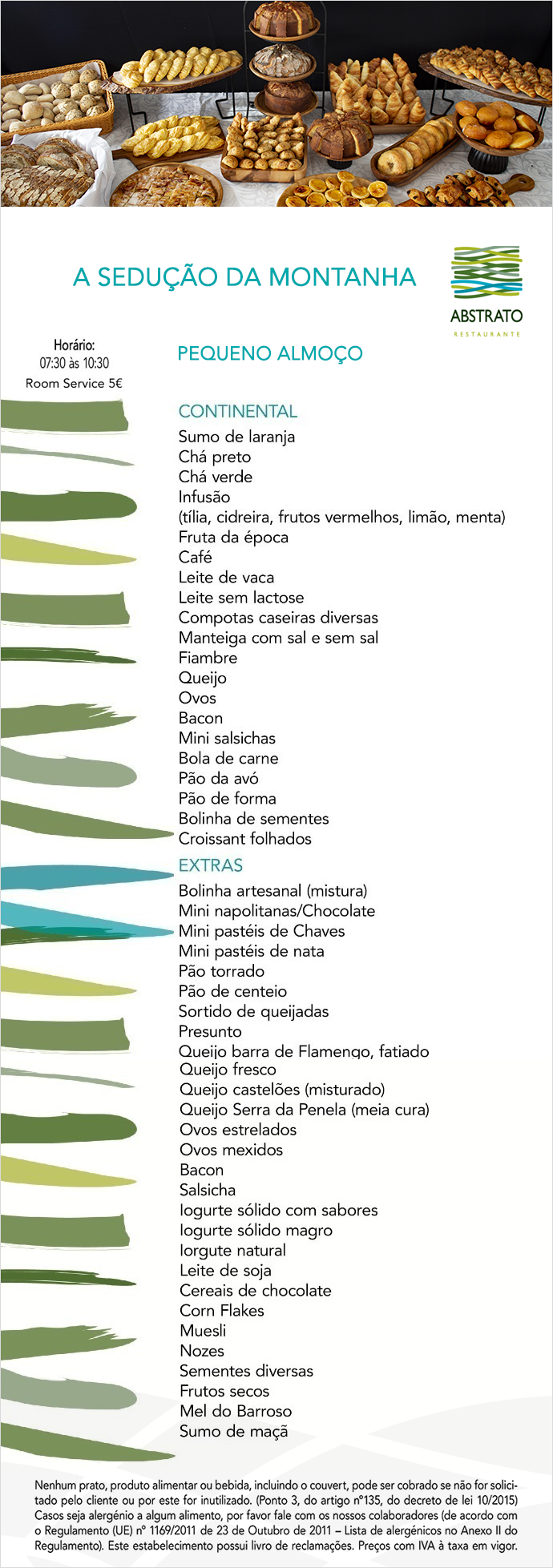 A SEDUÇÃO DA MONTANHA

ABSTRATO
RESTAURANTE

Horário:
07:30 às 10:30
Room Service 5€

PEQUENO ALMOÇO

CONTINENTAL
Sumo de laranja
Chá preto
Chá verde
Infusão
(tília, cidreira, frutos vermelhos, limão, menta)
Fruta da época
Café
Leite de vaca
Leite sem lactose
Compotas caseiras diversas
Manteiga com sal e sem sal
Fiambre
Queijo
Ovos
Bacon
Mini salsichas
Bola de carne
Pão da avó
Pão de forma
Bolinha de sementes
Croissant folhados

EXTRAS
Bolinha artesanal (mistura)
Mini napolitanas/Chocolate
Mini pastéis de Chaves
Mini pastéis de nata
Pão torrado
Pão de centeio
Sortido de queijadas
Presunto
Queijo barra de Flamengo, fatiado
Queijo fresco
Queijo castelões (misturado)
Queijo Serra da Penela (meia cura)
Ovos estrelados
Ovos mexidos
Bacon
Salsicha
Iogurte sólido com sabores
Iogurte sólido magro
Iorgute natural
Leite de soja
Cereais de chocolate
Corn Flakes
Muesli
Nozes
Sementes diversas
Frutos secos
Mel do Barroso
Sumo de maçã

Nenhum prato, produto alimentar ou bebida, incluindo o couvert, pode ser cobrado se não for solicitado pelo cliente ou por este for inutilizado. (Ponto 3, do artigo nº135, do decreto de lei 10/2015) Casos seja alergénio a algum alimento, por favor fale com os nossos colaboradores (de acordo com o Regulamento (UE) nº 1169/2011 de 23 de Outubro de 2011 – Lista de alergénicos no Anexo II do Regulamento). Este estabelecimento possui livro de reclamações. Preços com IVA à taxa em vigor.